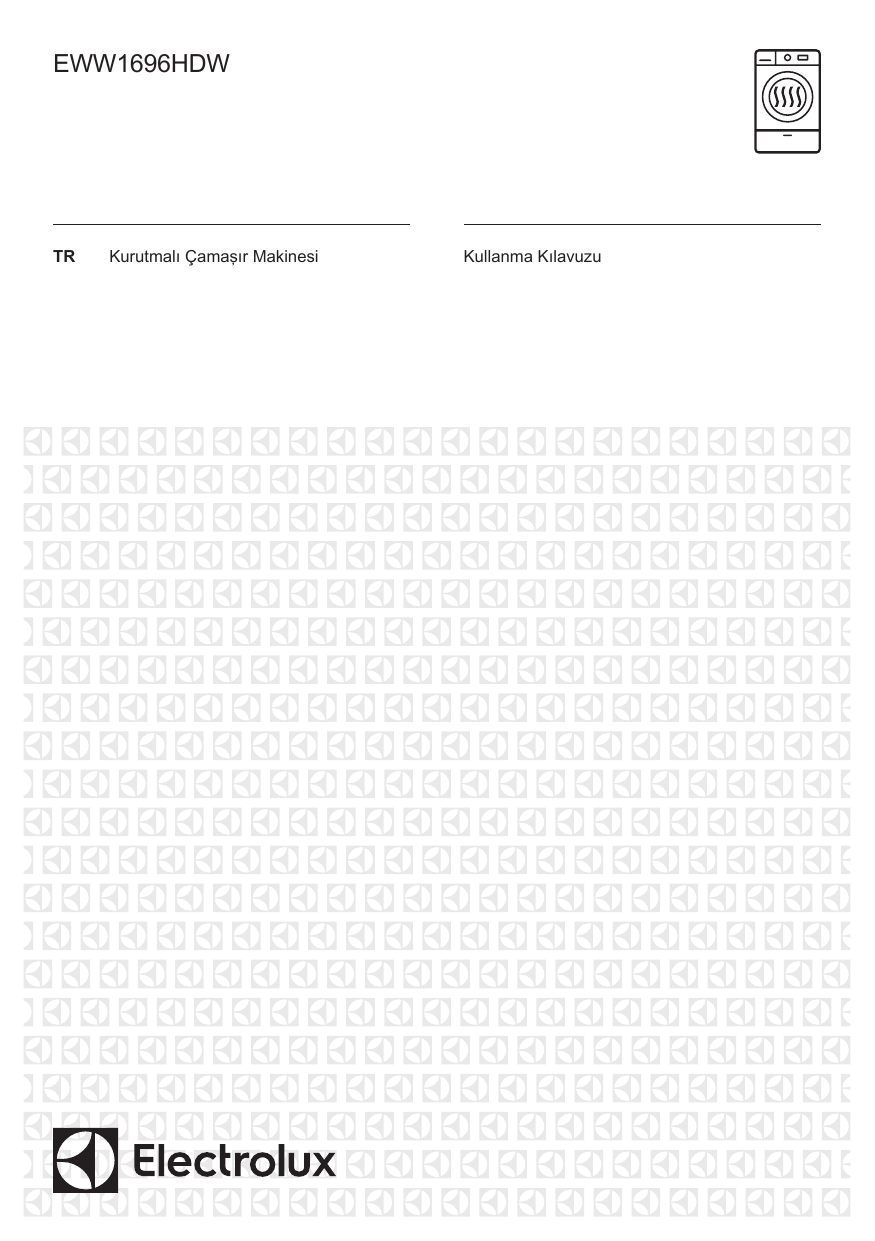 EWW1696HDW

TR Kurutmalı Çamaşır Makinesi

Kullanma Kılavuzu

Electrolux